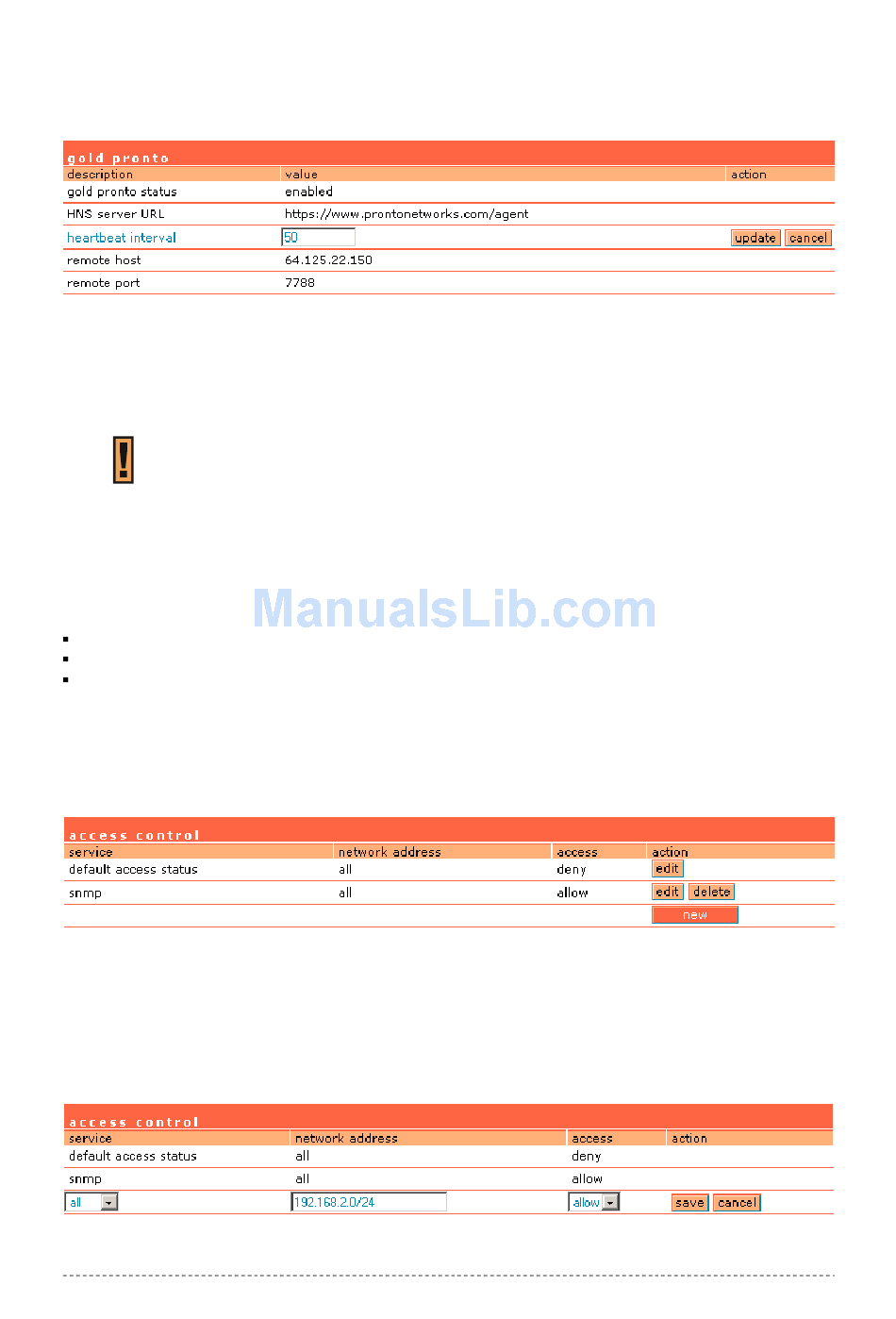 gold pronto

| description | value | action |
|---|---|---|
| gold pronto status | enabled | |
| HNS server URL | https://www.prontonetworks.com/agent | |
| heartbeat interval | 50 | update cancel |
| remote host | 64.125.22.150 | |
| remote port | 7788 | |

ManualsLib.com

access control

| service | network address | access | action |
|---|---|---|---|
| default access status | all | deny | edit |
| snmp | all | allow | edit delete |
| | | | new |

access control

| service | network address | access | action |
|---|---|---|---|
| default access status | all | deny | |
| snmp | all | allow | |
| all | 192.168.2.0/24 | allow | save cancel |